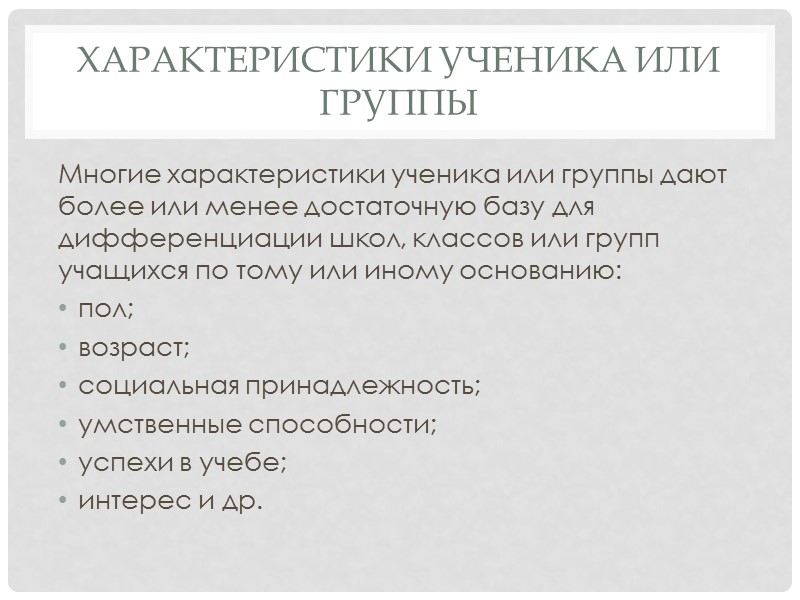 ХАРАКТЕРИСТИКИ УЧЕНИКА ИЛИ ГРУППЫ

Многие характеристики ученика или группы дают более или менее достаточную базу для дифференциации школ, классов или групп учащихся по тому или иному основанию:

• пол;
• возраст;
• социальная принадлежность;
• умственные способности;
• успехи в учебе;
• интерес и др.